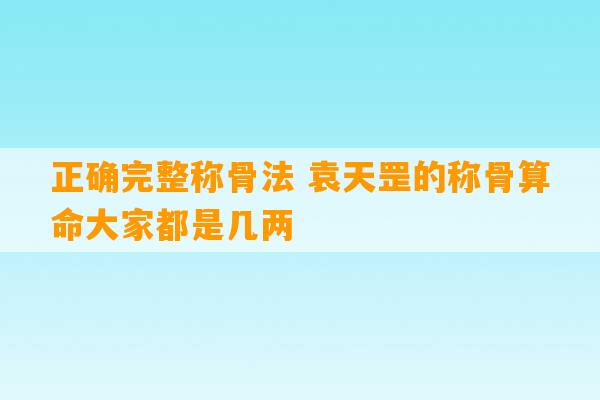 正确完整称骨法 袁天罡的称骨算命大家都是几两